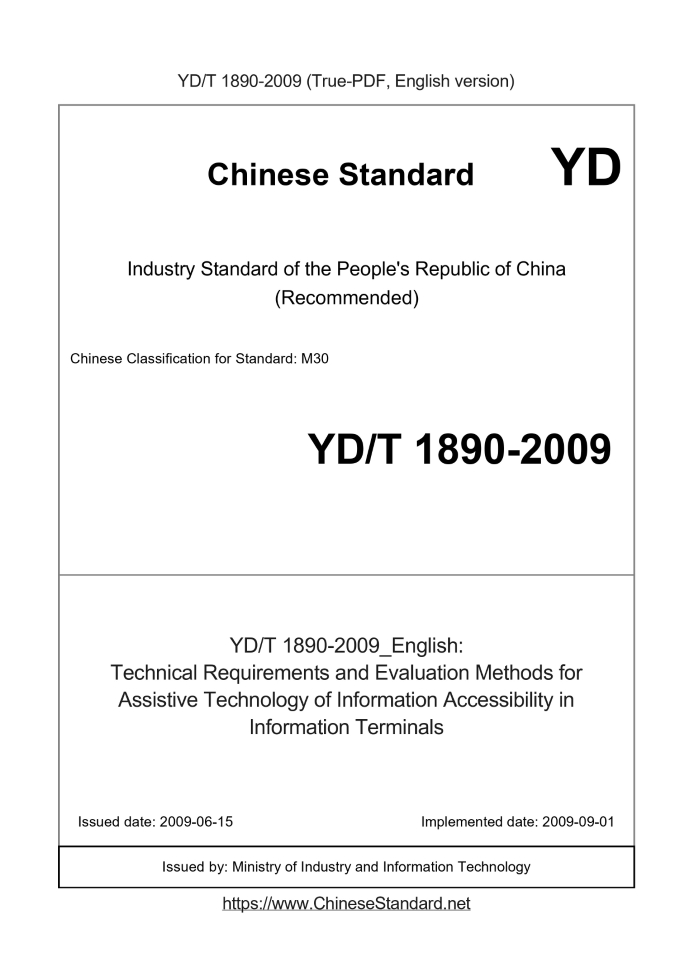 YD/T 1890-2009 (True-PDF, English version)

Chinese Standard

YD

Industry Standard of the People's Republic of China (Recommended)

Chinese Classification for Standard: M30

YD/T 1890-2009

YD/T 1890-2009_English: Technical Requirements and Evaluation Methods for Assistive Technology of Information Accessibility in Information Terminals

Issued date: 2009-06-15

Implemented date: 2009-09-01

Issued by: Ministry of Industry and Information Technology

https://www.ChineseStandard.net